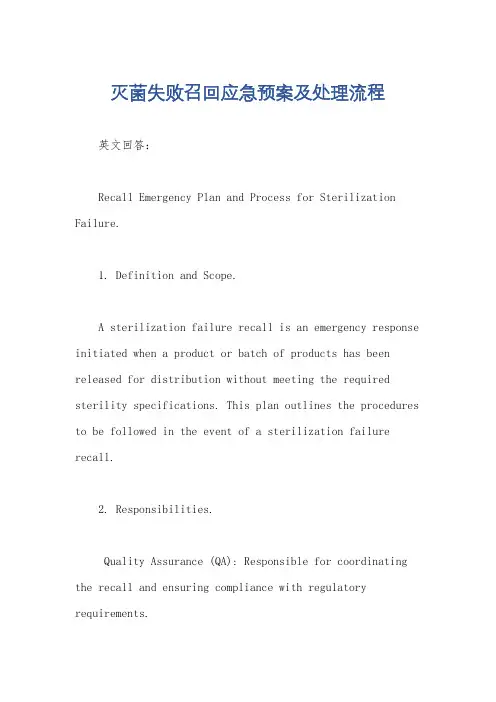 灭菌失败召回应急预案及处理流程

英文回答：

Recall Emergency Plan and Process for Sterilization Failure.

1. Definition and Scope.

A sterilization failure recall is an emergency response initiated when a product or batch of products has been released for distribution without meeting the required sterility specifications. This plan outlines the procedures to be followed in the event of a sterilization failure recall.

2. Responsibilities.

Quality Assurance (QA): Responsible for coordinating the recall and ensuring compliance with regulatory requirements.